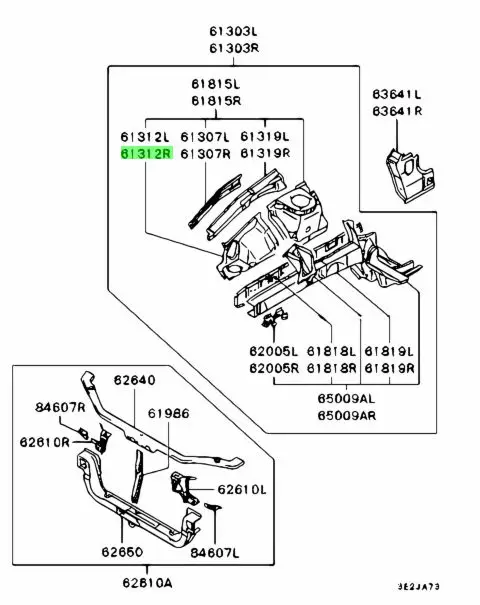 61303L
61303R

61815L
61815R

63641L
63641R

61312L
61312R

61307L
61307R

61319L
61319R

62005L
62005R

61818L
61818R

61819L
61819R

65009AL
65009AR

62640

84607R

61986

62610R

62610L

62650

84607L

62610A

3E2JA73